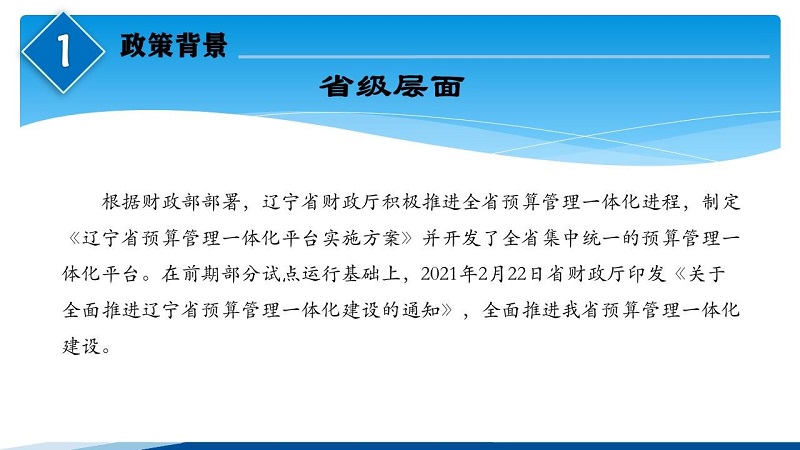 1

政策背景

省级层面

根据财政部部署，辽宁省财政厅积极推进全省预算管理一体化进程，制定《辽宁省预算管理一体化平台实施方案》并开发了全省集中统一的预算管理一体化平台。在前期部分试点运行基础上，2021年2月22日省财政厅印发《关于全面推进辽宁省预算管理一体化建设的通知》，全面推进我省预算管理一体化建设。